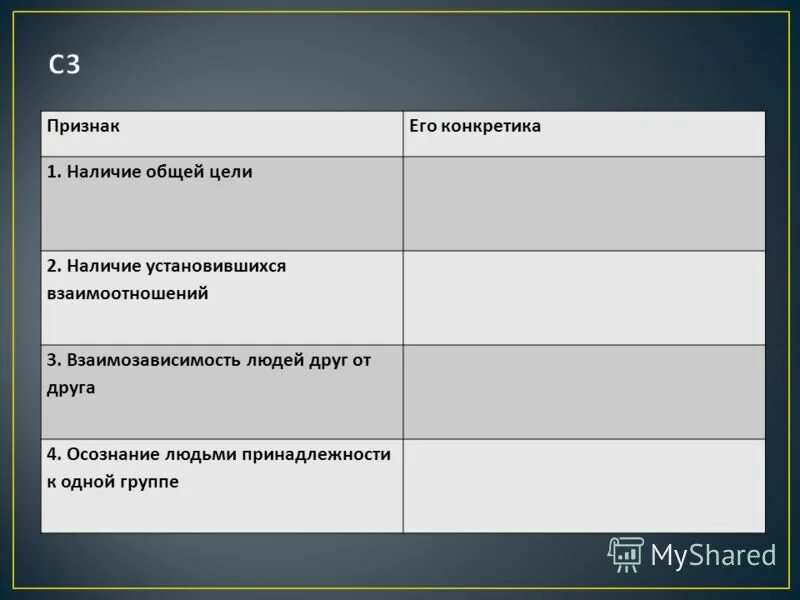 С3

| Признак | Его конкретика |
|---|---|
| 1. Наличие общей цели | |
| 2. Наличие установившихся взаимоотношений | |
| 3. Взаимозависимость людей друг от друга | |
| 4. Осознание людьми принадлежности к одной группе | |

MyShared